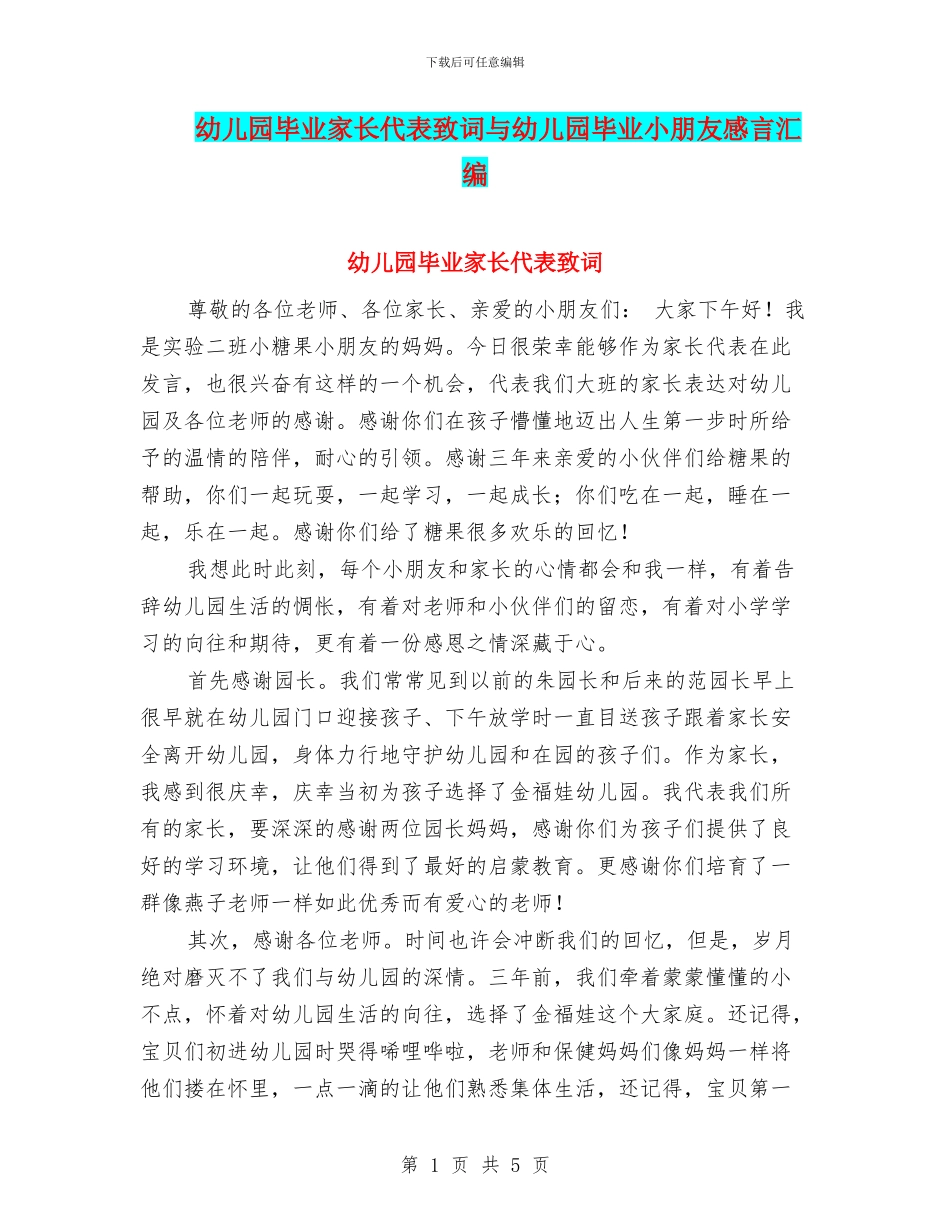 下载后可任意编辑

幼儿园毕业家长代表致词与幼儿园毕业小朋友感言汇编

幼儿园毕业家长代表致词

尊敬的各位老师、各位家长、亲爱的小朋友们： 大家下午好！我是实验二班小糖果小朋友的妈妈。今日很荣幸能够作为家长代表在此发言，也很兴奋有这样的一个机会，代表我们大班的家长表达对幼儿园及各位老师的感谢。感谢你们在孩子懵懂地迈出人生第一步时所给予的温情的陪伴，耐心的引领。感谢三年来亲爱的小伙伴们给糖果的帮助，你们一起玩耍，一起学习，一起成长；你们吃在一起，睡在一起，乐在一起。感谢你们给了糖果很多欢乐的回忆！

我想此时此刻，每个小朋友和家长的心情都会和我一样，有着告辞幼儿园生活的惆怅，有着对老师和小伙伴们的留恋，有着对小学学习的向往和期待，更有着一份感恩之情深藏于心。

首先感谢园长。我们常常见到以前的朱园长和后来的范园长早上很早就在幼儿园门口迎接孩子、下午放学时一直目送孩子跟着家长安全离开幼儿园，身体力行地守护幼儿园和在园的孩子们。作为家长，我感到很庆幸，庆幸当初为孩子选择了金福娃幼儿园。我代表我们所有的家长，要深深的感谢两位园长妈妈，感谢你们为孩子们提供了良好的学习环境，让他们得到了最好的启蒙教育。更感谢你们培育了一群像燕子老师一样如此优秀而有爱心的老师！

其次，感谢各位老师。时间也许会冲断我们的回忆，但是，岁月绝对磨灭不了我们与幼儿园的深情。三年前，我们牵着蒙蒙懂懂的小不点，怀着对幼儿园生活的向往，选择了金福娃这个大家庭。还记得，宝贝们初进幼儿园时哭得唏哩哗啦，老师和保健妈妈们像妈妈一样将他们搂在怀里，一点一滴的让他们熟悉集体生活，还记得，宝贝第一

第 1 页 共 5 页